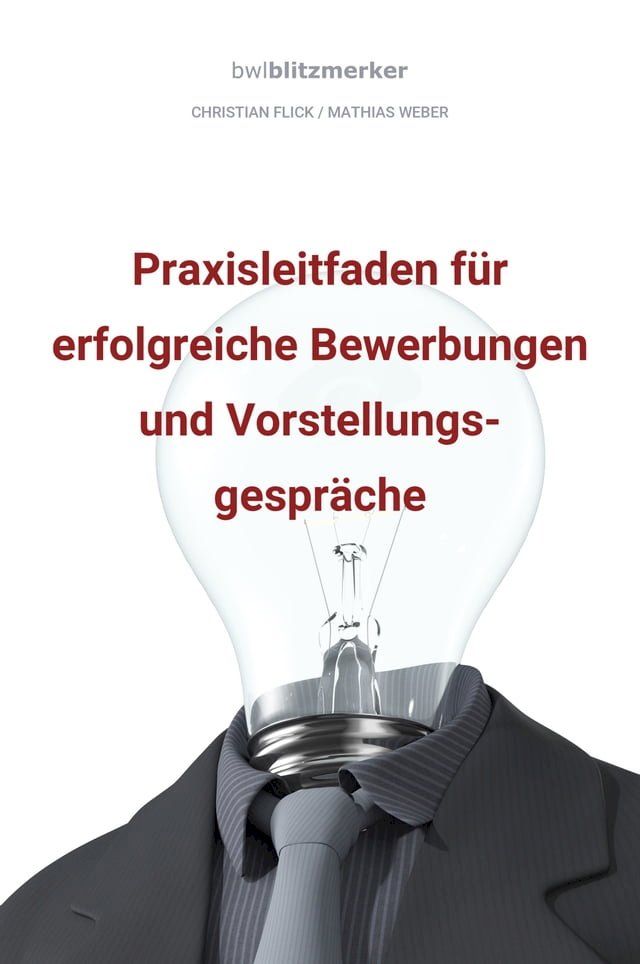 bwlblitzmerker

CHRISTIAN FLICK / MATHIAS WEBER

Praxisleitfaden für erfolgreiche Bewerbungen und Vorstellungsgespräche